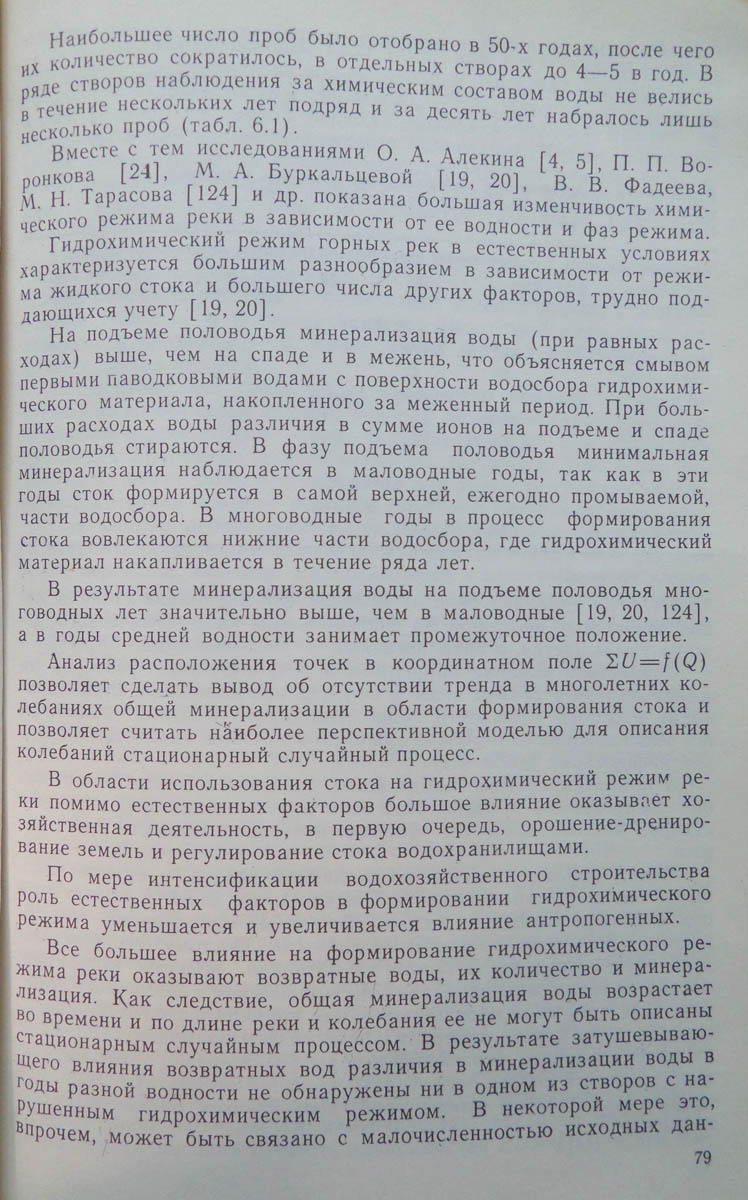 Наибольшее число проб было отобрано в 50-х годах, после чего их количество сократилось, в отдельных створах до 4—5 в год. В ряде створов наблюдения за химическим составом воды не велись в течение нескольких лет подряд и за десять лет набралось лишь несколько проб (табл. 6.1).

Вместе с тем исследованиями О. А. Алекина [4, 5], П. П. Воронкова [24], М. А. Буркальцевой [19, 20], В. В. Фадеева, М. Н. Тарасова [124] и др. показана большая изменчивость химического режима реки в зависимости от ее водности и фаз режима.

Гидрохимический режим горных рек в естественных условиях характеризуется большим разнообразием в зависимости от режима жидкого стока и большего числа других факторов, трудно поддающихся учету [19, 20].

На подъеме половодья минерализация воды (при равных расходах) выше, чем на спаде и в межень, что объясняется смывом первыми паводковыми водами с поверхности водосбора гидрохимического материала, накопленного за меженный период. При больших расходах воды различия в сумме ионов на подъеме и спаде половодья стираются. В фазу подъема половодья минимальная минерализация наблюдается в маловодные годы, так как в эти годы сток формируется в самой верхней, ежегодно промываемой, части водосбора. В многоводные годы в процесс формирования стока вовлекаются нижние части водосбора, где гидрохимический материал накапливается в течение ряда лет.

В результате минерализация воды на подъеме половодья многоводных лет значительно выше, чем в маловодные [19, 20, 124], а в годы средней водности занимает промежуточное положение.

Анализ расположения точек в координатном поле $\Sigma U = f(Q)$ позволяет сделать вывод об отсутствии тренда в многолетних колебаниях общей минерализации в области формирования стока и позволяет считать наиболее перспективной моделью для описания колебаний стационарный случайный процесс.

В области использования стока на гидрохимический режим реки помимо естественных факторов большое влияние оказывает хозяйственная деятельность, в первую очередь, орошение-дренирование земель и регулирование стока водохранилищами.

По мере интенсификации водохозяйственного строительства роль естественных факторов в формировании гидрохимического режима уменьшается и увеличивается влияние антропогенных.

Все большее влияние на формирование гидрохимического режима реки оказывают возвратные воды, их количество и минерализация. Как следствие, общая минерализация воды возрастает во времени и по длине реки и колебания ее не могут быть описаны стационарным случайным процессом. В результате затушевывающего влияния возвратных вод различия в минерализации воды в годы разной водности не обнаружены ни в одном из створов с нарушенным гидрохимическим режимом. В некоторой мере это, впрочем, может быть связано с малочисленностью исходных дан-

79